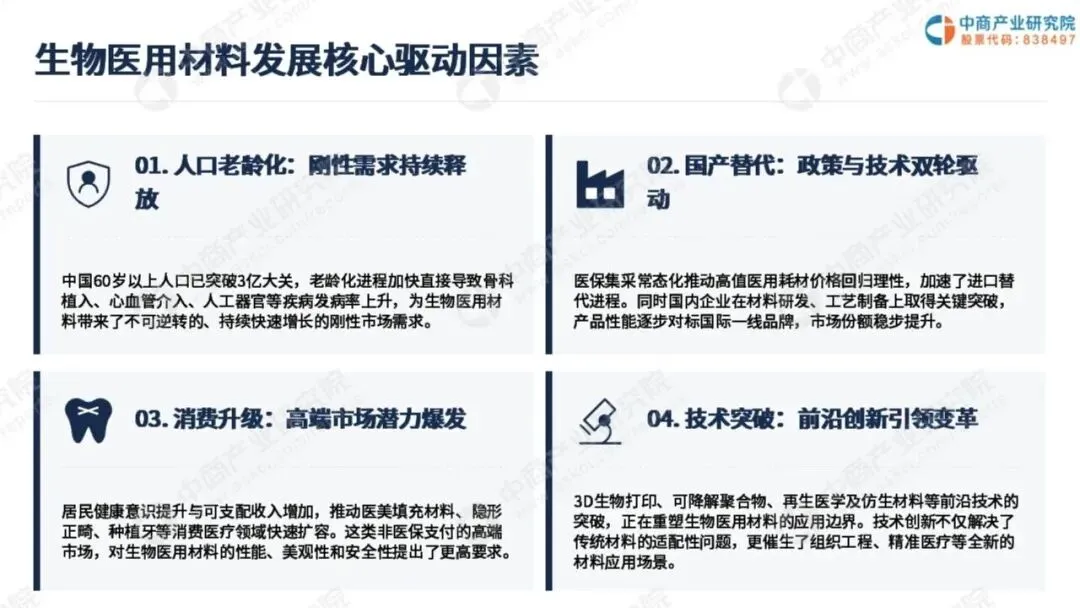 中商产业研究院
股票代码：838497

生物医用材料发展核心驱动因素

01.人口老龄化：刚性需求持续释放

中国60岁以上人口已突破3亿大关，老龄化进程加快直接导致骨科植入、心血管介入、人工器官等疾病发病率上升，为生物医用材料带来了不可逆转的、持续快速增长的刚性市场需求。

02.国产替代：政策与技术双轮驱动

医保集采常态化推动高值医用耗材价格回归理性，加速了进口替代进程。同时国内企业在材料研发、工艺制备上取得关键突破，产品性能逐步对标国际一线品牌，市场份额稳步提升。

03.消费升级：高端市场潜力爆发

居民健康意识提升与可支配收入增加，推动医美填充材料、隐形正畸、种植牙等消费医疗领域快速扩容。这类非医保支付的高端市场，对生物医用材料的性能、美观性和安全性提出了更高要求。

04.技术突破：前沿创新引领变革

3D生物打印、可降解聚合物、再生医学及仿生材料等前沿技术的突破，正在重塑生物医用材料的应用边界。技术创新不仅解决了传统材料的适配性问题，更催生了组织工程、精准医疗等全新的材料应用场景。

中商产业研究院